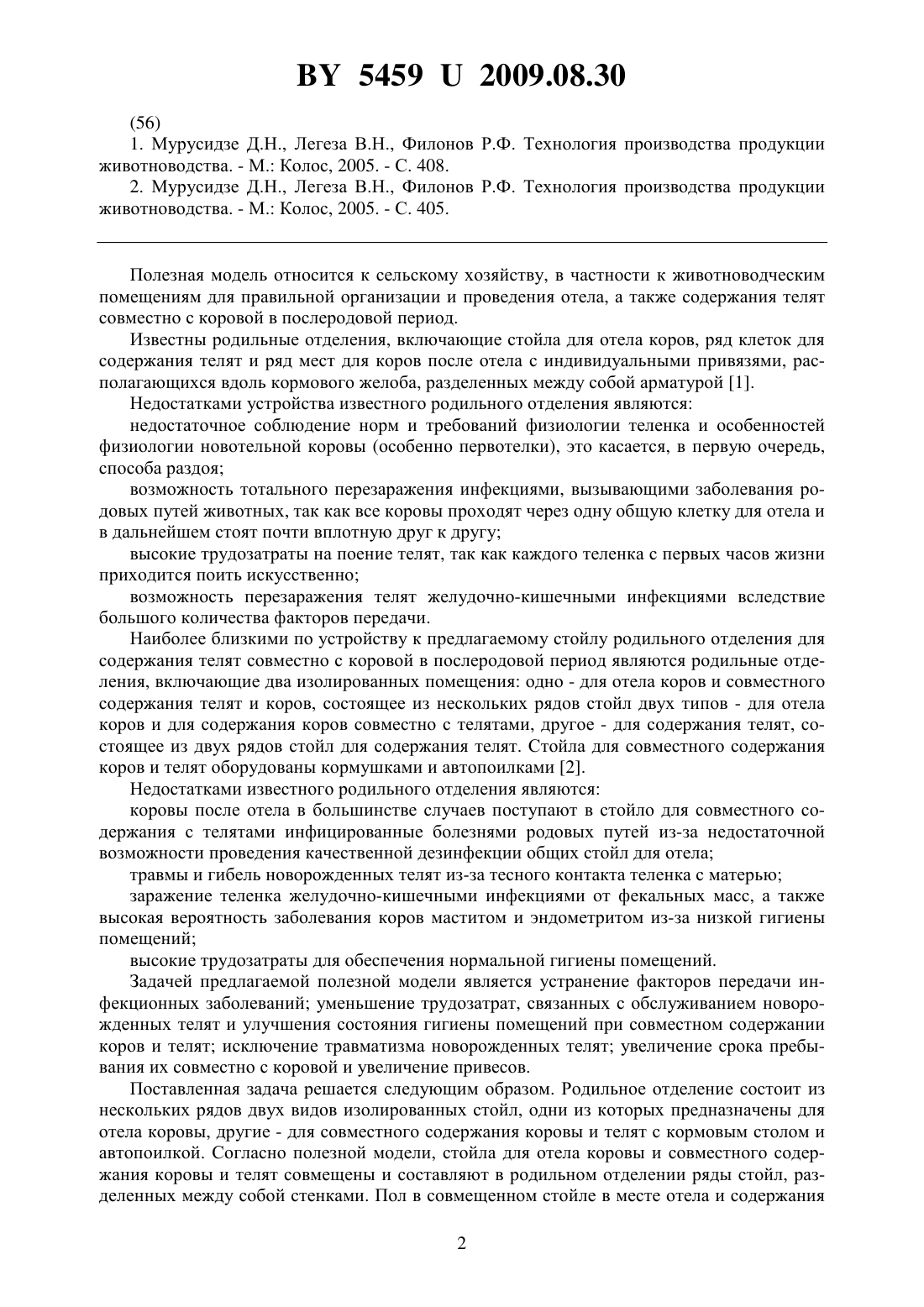 BY 5459 U 2009.08.30

(56)

1. Мурусидзе Д.Н., Легеза В.Н., Филонов Р.Ф. Технология производства продукции животноводства. - М.: Колос, 2005. - С. 408.

2. Мурусидзе Д.Н., Легеза В.Н., Филонов Р.Ф. Технология производства продукции животноводства. - М.: Колос, 2005. - С. 405.

Полезная модель относится к сельскому хозяйству, в частности к животноводческим помещениям для правильной организации и проведения отела, а также содержания телят совместно с коровой в послеродовой период.

Известны родильные отделения, включающие стойла для отела коров, ряд клеток для содержания телят и ряд мест для коров после отела с индивидуальными привязями, располагающихся вдоль кормового желоба, разделенных между собой арматурой [1].

Недостатками устройства известного родильного отделения являются:

недостаточное соблюдение норм и требований физиологии теленка и особенностей физиологии новотельной коровы (особенно первотелки), это касается, в первую очередь, способа раздоя;

возможность тотального перезаражения инфекциями, вызывающими заболевания родовых путей животных, так как все коровы проходят через одну общую клетку для отела и в дальнейшем стоят почти вплотную друг к другу;

высокие трудозатраты на поение телят, так как каждого теленка с первых часов жизни приходится поить искусственно;

возможность перезаражения телят желудочно-кишечными инфекциями вследствие большого количества факторов передачи.

Наиболее близкими по устройству к предлагаемому стойлу родильного отделения для содержания телят совместно с коровой в послеродовой период являются родильные отделения, включающие два изолированных помещения: одно - для отела коров и совместного содержания телят и коров, состоящее из нескольких рядов стойл двух типов - для отела коров и для содержания коров совместно с телятами, другое - для содержания телят, состоящее из двух рядов стойл для содержания телят. Стойла для совместного содержания коров и телят оборудованы кормушками и автопоилками [2].

Недостатками известного родильного отделения являются:

коровы после отела в большинстве случаев поступают в стойло для совместного содержания с телятами инфицированные болезнями родовых путей из-за недостаточной возможности проведения качественной дезинфекции общих стойл для отела;

травмы и гибель новорожденных телят из-за тесного контакта теленка с матерью;

заражение теленка желудочно-кишечными инфекциями от фекальных масс, а также высокая вероятность заболевания коров маститом и эндометритом из-за низкой гигиены помещений;

высокие трудозатраты для обеспечения нормальной гигиены помещений.

Задачей предлагаемой полезной модели является устранение факторов передачи инфекционных заболеваний; уменьшение трудозатрат, связанных с обслуживанием новорожденных телят и улучшения состояния гигиены помещений при совместном содержании коров и телят; исключение травматизма новорожденных телят; увеличение срока пребывания их совместно с коровой и увеличение привесов.

Поставленная задача решается следующим образом. Родильное отделение состоит из нескольких рядов двух видов изолированных стойл, одни из которых предназначены для отела коровы, другие - для совместного содержания коровы и телят с кормовым столом и автопоилкой. Согласно полезной модели, стойла для отела коровы и совместного содержания коровы и телят совмещены и составляют в родильном отделении ряды стойл, разделенных между собой стенками. Пол в совмещенном стойле в месте отела и содержания

2